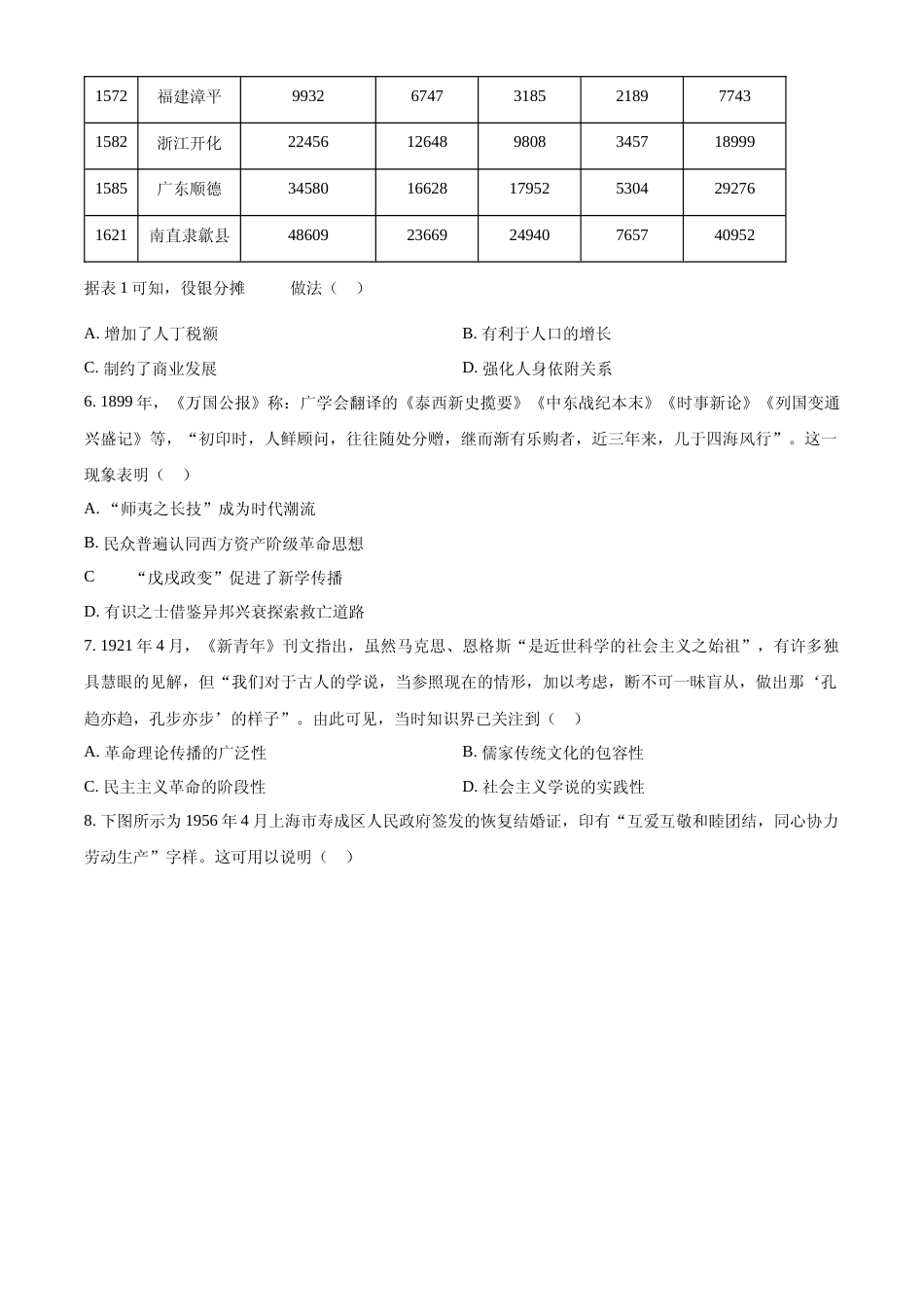 | 1572 | 福建漳平 | 9932 | 6747 | 3185 | 2189 | 7743 |
|---|---|---|---|---|---|---|
| 1582 | 浙江开化 | 22456 | 12648 | 9808 | 3457 | 18999 |
| 1585 | 广东顺德 | 34580 | 16628 | 17952 | 5304 | 29276 |
| 1621 | 南直隶歙县 | 48609 | 23669 | 24940 | 7657 | 40952 |

据表 1 可知，役银分摊 做法（ ）

A. 增加了人丁税额

B. 有利于人口的增长

C. 制约了商业发展

D. 强化人身依附关系

6. 1899 年，《万国公报》称：广学会翻译的《泰西新史揽要》《中东战纪本末》《时事新论》《列国变通兴盛记》等，“初印时，人鲜顾问，往往随处分赠，继而渐有乐购者，近三年来，几于四海风行”。这一现象表明（ ）

A. “师夷之长技”成为时代潮流

B. 民众普遍认同西方资产阶级革命思想

C “戊戌政变”促进了新学传播

D. 有识之士借鉴异邦兴衰探索救亡道路

7. 1921 年 4 月，《新青年》刊文指出，虽然马克思、恩格斯“是近世科学的社会主义之始祖”，有许多独具慧眼的见解，但“我们对于古人的学说，当参照现在的情形，加以考虑，断不可一味盲从，做出那‘孔趋亦趋，孔步亦步’的样子”。由此可见，当时知识界已关注到（ ）

A. 革命理论传播的广泛性

B. 儒家传统文化的包容性

C. 民主主义革命的阶段性

D. 社会主义学说的实践性

8. 下图所示为 1956 年 4 月上海市寿成区人民政府签发的恢复结婚证，印有“互爱互敬和睦团结，同心协力劳动生产”字样。这可用以说明（ ）